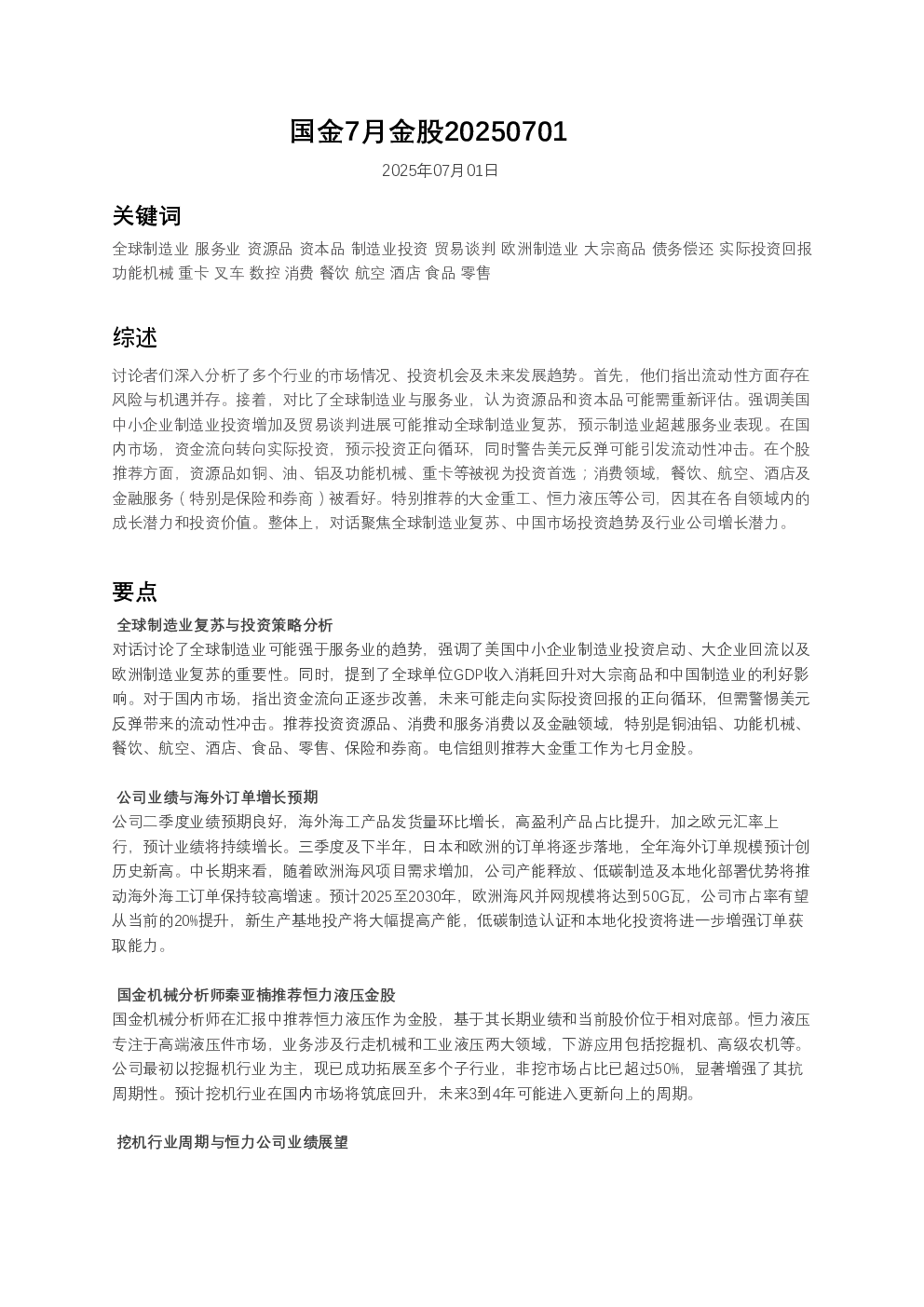 国金7月金股20250701

2025年07月01日

关键词

全球制造业 服务业 资源品 资本品 制造业投资 贸易谈判 欧洲制造业 大宗商品 债务偿还 实际投资回报 功能机械 重卡 叉车 数控 消费 餐饮 航空 酒店 食品 零售

综述

讨论者们深入分析了多个行业的市场情况、投资机会及未来发展趋势。首先，他们指出流动性方面存在风险与机遇并存。接着，对比了全球制造业与服务业，认为资源品和资本品可能需重新评估。强调美国中小企业制造业投资增加及贸易谈判进展可能推动全球制造业复苏，预示制造业超越服务业表现。在国内市场，资金流向转向实际投资，预示投资正向循环，同时警告美元反弹可能引发流动性冲击。在个股推荐方面，资源品如铜、油、铝及功能机械、重卡等被视为投资首选；消费领域，餐饮、航空、酒店及金融服务（特别是保险和券商）被看好。特别推荐的大金重工、恒力液压等公司，因其在各自领域内的成长潜力和投资价值。整体上，对话聚焦全球制造业复苏、中国市场投资趋势及行业公司增长潜力。

要点

全球制造业复苏与投资策略分析
对话讨论了全球制造业可能强于服务业的趋势，强调了美国中小企业制造业投资启动、大企业回流以及欧洲制造业复苏的重要性。同时，提到了全球单位GDP收入消耗回升对大宗商品和中国制造业的利好影响。对于国内市场，指出资金流向正逐步改善，未来可能走向实际投资回报的正向循环，但需警惕美元反弹带来的流动性冲击。推荐投资资源品、消费和服务消费以及金融领域，特别是铜油铝、功能机械、餐饮、航空、酒店、食品、零售、保险和券商。电信组则推荐大金重工作为七月金股。

公司业绩与海外订单增长预期
公司二季度业绩预期良好，海外海工产品发货量环比增长，高盈利产品占比提升，加之欧元汇率上行，预计业绩将持续增长。三季度及下半年，日本和欧洲的订单将逐步落地，全年海外订单规模预计创历史新高。中长期来看，随着欧洲海风项目需求增加，公司产能释放、低碳制造及本地化部署优势将推动海外海工订单保持较高增速。预计2025至2030年，欧洲海风并网规模将达到50G瓦，公司市占率有望从当前的20%提升，新生产基地投产将大幅提高产能，低碳制造认证和本地化投资将进一步增强订单获取能力。

国金机械分析师秦亚楠推荐恒力液压金股
国金机械分析师在汇报中推荐恒力液压作为金股，基于其长期业绩和当前股价位于相对底部。恒力液压专注于高端液压件市场，业务涉及行走机械和工业液压两大领域，下游应用包括挖掘机、高级农机等。公司最初以挖掘机行业为主，现已成功拓展至多个子行业，非挖市场占比已超过50%，显著增强了其抗周期性。预计挖机行业在国内市场将筑底回升，未来3到4年可能进入更新向上的周期。

挖机行业周期与恒力公司业绩展望